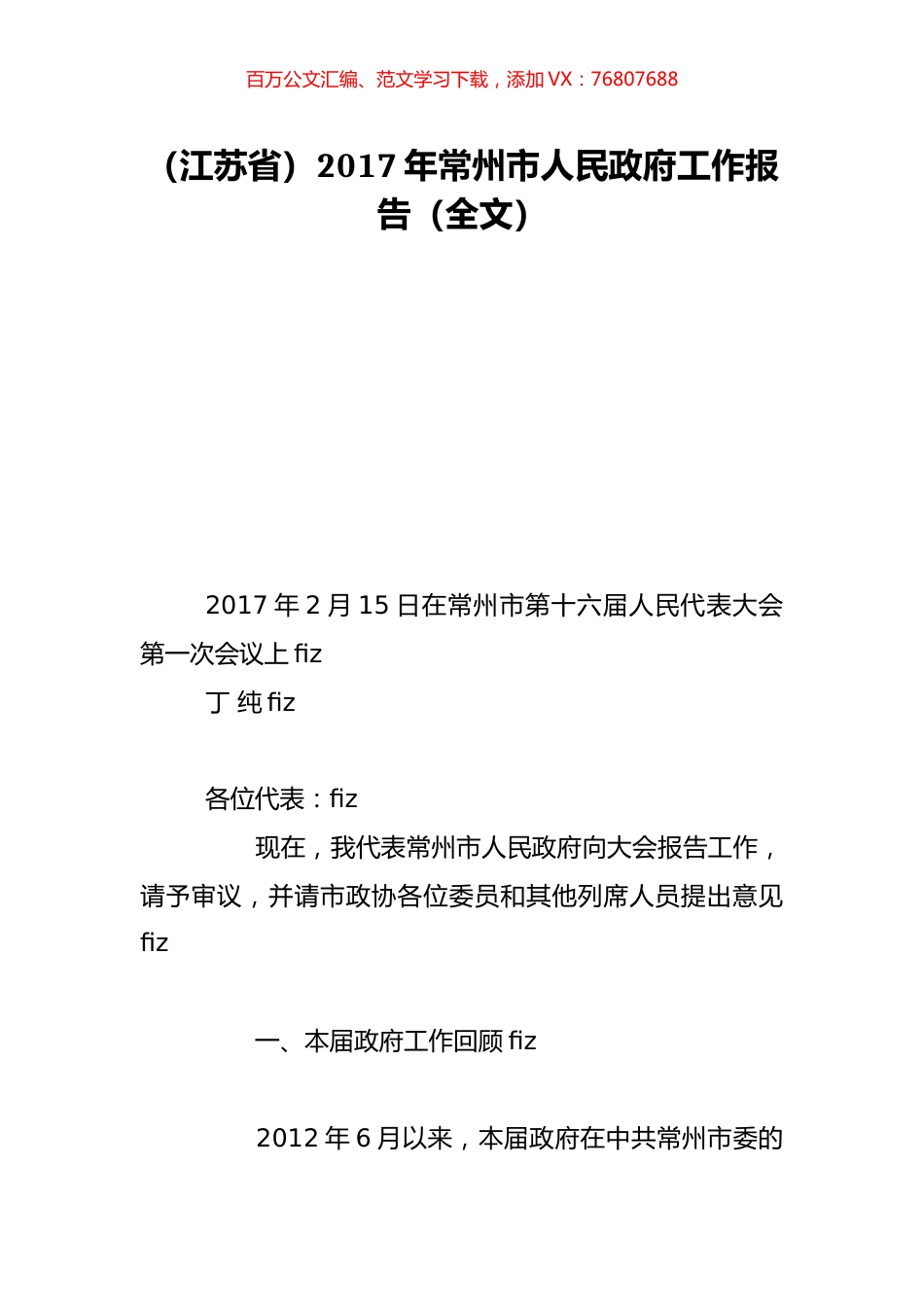 百万公文汇编、范文学习下载，添加 VX：76807688

（江苏省）2017 年常州市人民政府工作报告（全文）

2017 年 2 月 15 日在常州市第十六届人民代表大会第一次会议上 fiz

丁 纯 fiz

各位代表：fiz

现在，我代表常州市人民政府向大会报告工作，请予审议，并请市政协各位委员和其他列席人员提出意见 fiz

一、本届政府工作回顾 fiz

2012 年 6 月以来，本届政府在中共常州市委的